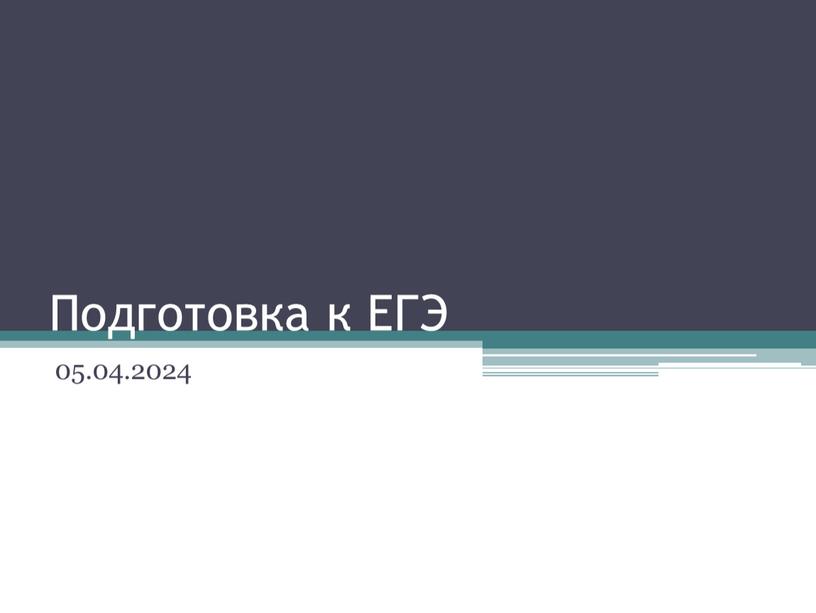 Подготовка к ЕГЭ

05.04.2024